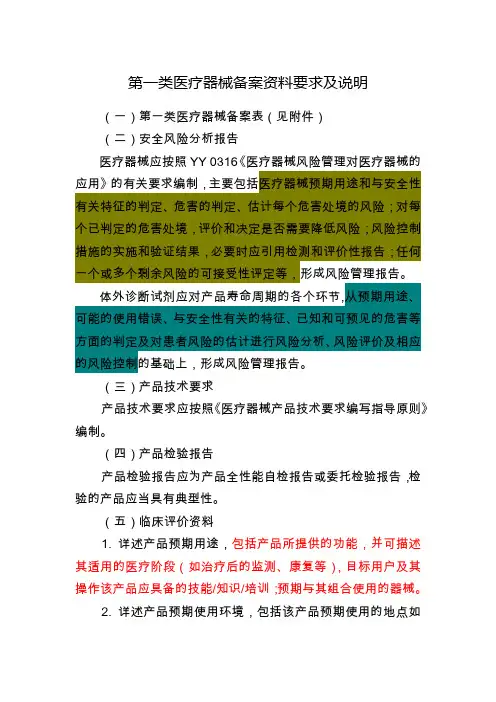 第一类医疗器械备案资料要求及说明

（一）第一类医疗器械备案表（见附件）

（二）安全风险分析报告

医疗器械应按照 YY 0316《医疗器械风险管理对医疗器械的应用》的有关要求编制，主要包括医疗器械预期用途和与安全性有关特征的判定、危害的判定、估计每个危害处境的风险；对每个已判定的危害处境，评价和决定是否需要降低风险；风险控制措施的实施和验证结果，必要时应引用检测和评价性报告；任何一个或多个剩余风险的可接受性评定等，形成风险管理报告。

体外诊断试剂应对产品寿命周期的各个环节，从预期用途、可能的使用错误、与安全性有关的特征、已知和可预见的危害等方面的判定及对患者风险的估计进行风险分析、风险评价及相应的风险控制的基础上，形成风险管理报告。

（三）产品技术要求

产品技术要求应按照《医疗器械产品技术要求编写指导原则》编制。

（四）产品检验报告

产品检验报告应为产品全性能自检报告或委托检验报告，检验的产品应当具有典型性。

（五）临床评价资料

1. 详述产品预期用途，包括产品所提供的功能，并可描述其适用的医疗阶段（如治疗后的监测、康复等），目标用户及其操作该产品应具备的技能/知识/培训；预期与其组合使用的器械。

2. 详述产品预期使用环境，包括该产品预期使用的地点如